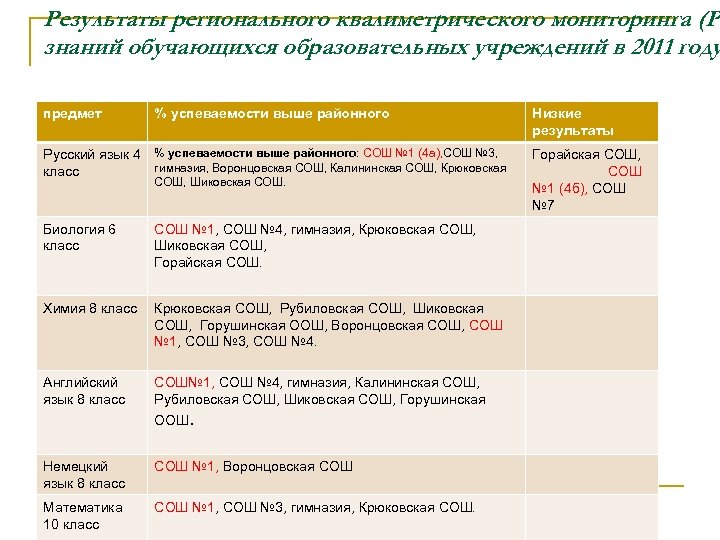 Результаты регионального квалиметрического мониторинга (Р
знаний обучающихся образовательных учреждений в 2011 году

| предмет | % успеваемости выше районного | Низкие результаты |
|---|---|---|
| Русский язык 4 класс | % успеваемости выше районного: СОШ №1 (4а),СОШ №3, гимназия, Воронцовская СОШ, Калининская СОШ, Крюковская СОШ, Шиковская СОШ. | Горайская СОШ, СОШ №1 (4б), СОШ №7 |
| Биология 6 класс | СОШ №1, СОШ №4, гимназия, Крюковская СОШ, Шиковская СОШ, Горайская СОШ. | |
| Химия 8 класс | Крюковская СОШ, Рубиловская СОШ, Шиковская СОШ, Горушинская ООШ, Воронцовская СОШ, СОШ №1, СОШ №3, СОШ №4. | |
| Английский язык 8 класс | СОШ№1, СОШ №4, гимназия, Калининская СОШ, Рубиловская СОШ, Шиковская СОШ, Горушинская ООШ. | |
| Немецкий язык 8 класс | СОШ №1, Воронцовская СОШ | |
| Математика 10 класс | СОШ №1, СОШ №3, гимназия, Крюковская СОШ. | |